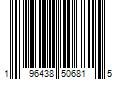 1 96438 50681 5